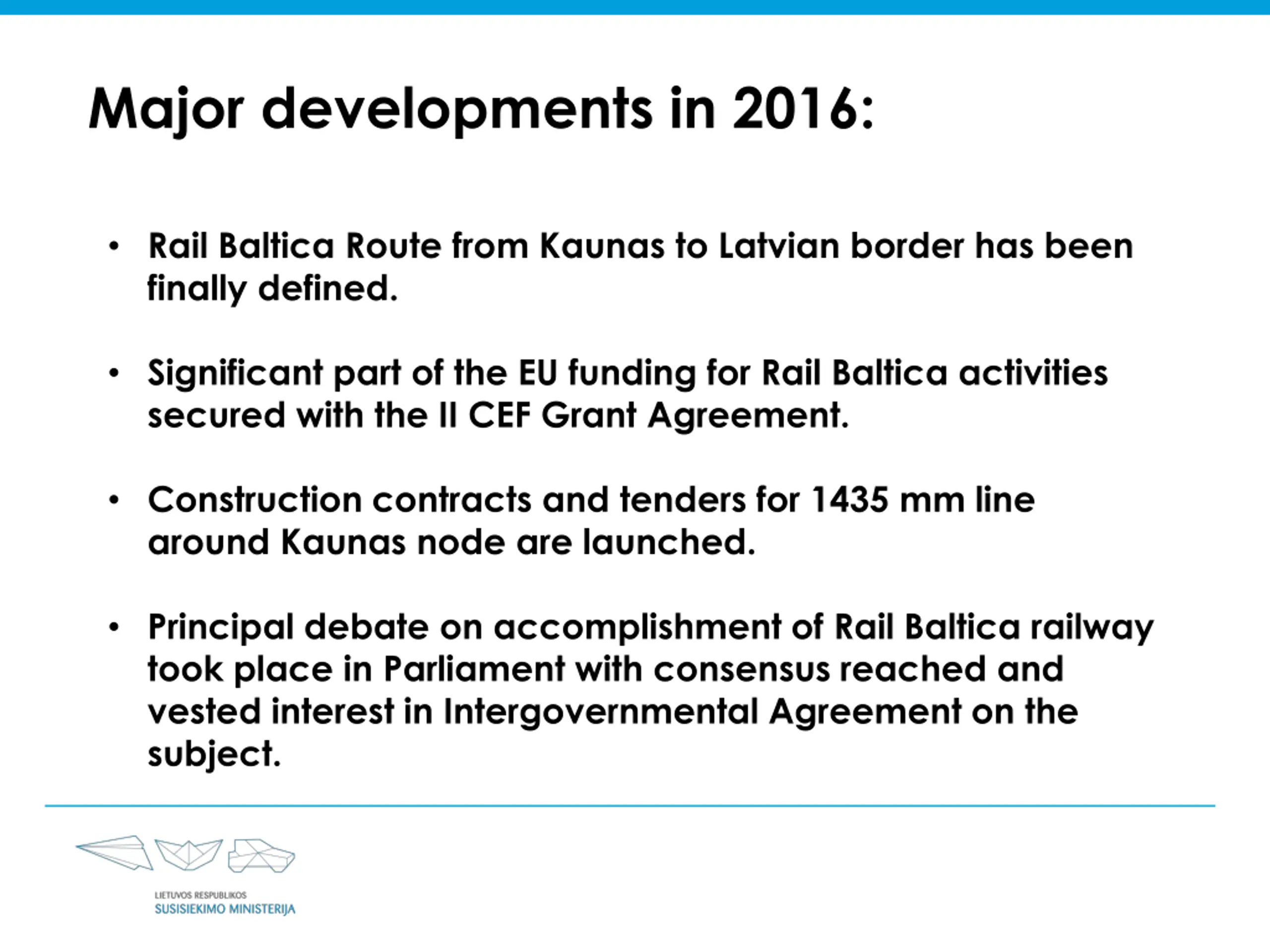 Major developments in 2016:

• Rail Baltica Route from Kaunas to Latvian border has been finally defined.

• Significant part of the EU funding for Rail Baltica activities secured with the II CEF Grant Agreement.

• Construction contracts and tenders for 1435 mm line around Kaunas node are launched.

• Principal debate on accomplishment of Rail Baltica railway took place in Parliament with consensus reached and vested interest in Intergovernmental Agreement on the subject.

LIETUVOS RESPUBLIKOS
SUSISIEKIMO MINISTERIJA